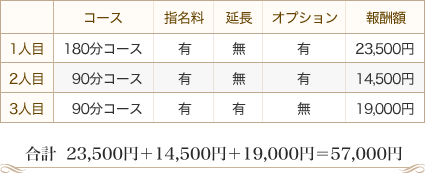 |  | コース | 指名料 | 延長 | オプション | 報酬額 |
|---|---|---|---|---|---|
| 1人目 | 180分コース | 有 | 無 | 有 | 23,500円 |
| 2人目 | 90分コース | 有 | 無 | 有 | 14,500円 |
| 3人目 | 90分コース | 有 | 有 | 無 | 19,000円 |

合計　23,500円＋14,500円＋19,000円＝57,000円